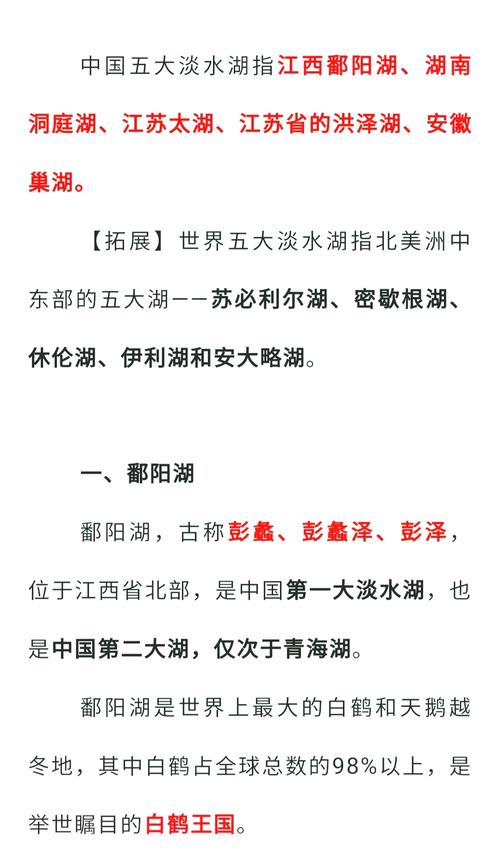 中国五大淡水湖指江西鄱阳湖、湖南洞庭湖、江苏太湖、江苏省的洪泽湖、安徽巢湖。

【拓展】世界五大淡水湖指北美洲中东部的五大湖——苏必利尔湖、密歇根湖、休伦湖、伊利湖和安大略湖。

一、鄱阳湖

鄱阳湖，古称彭蠡、彭蠡泽、彭泽，位于江西省北部，是中国第一大淡水湖，也是中国第二大湖，仅次于青海湖。

鄱阳湖是世界上最大的白鹤和天鹅越冬地，其中白鹤占全球总数的98%以上，是举世瞩目的白鹤王国。